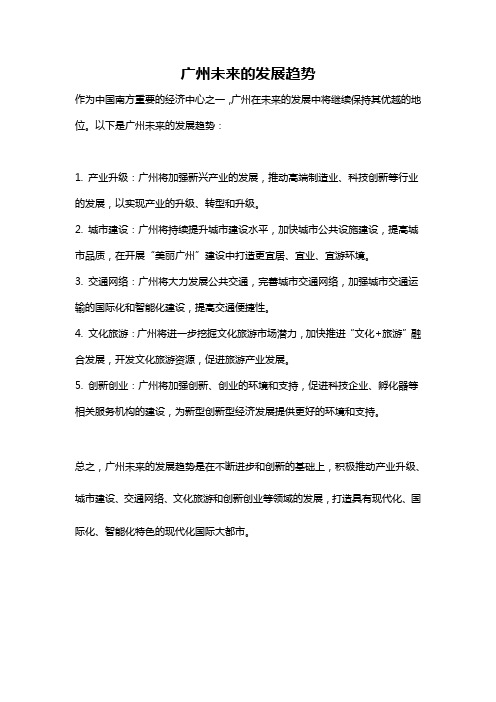 广州未来的发展趋势

作为中国南方重要的经济中心之一，广州在未来的发展中将继续保持其优越的地位。以下是广州未来的发展趋势：

1. 产业升级：广州将加强新兴产业的发展，推动高端制造业、科技创新等行业的发展，以实现产业的升级、转型和升级。

2. 城市建设：广州将持续提升城市建设水平，加快城市公共设施建设，提高城市品质，在开展“美丽广州”建设中打造更宜居、宜业、宜游环境。

3. 交通网络：广州将大力发展公共交通，完善城市交通网络，加强城市交通运输的国际化和智能化建设，提高交通便捷性。

4. 文化旅游：广州将进一步挖掘文化旅游市场潜力，加快推进“文化+旅游”融合发展，开发文化旅游资源，促进旅游产业发展。

5. 创新创业：广州将加强创新、创业的环境和支持，促进科技企业、孵化器等相关服务机构的建设，为新型创新型经济发展提供更好的环境和支持。

总之，广州未来的发展趋势是在不断进步和创新的基础上，积极推动产业升级、城市建设、交通网络、文化旅游和创新创业等领域的发展，打造具有现代化、国际化、智能化特色的现代化国际大都市。